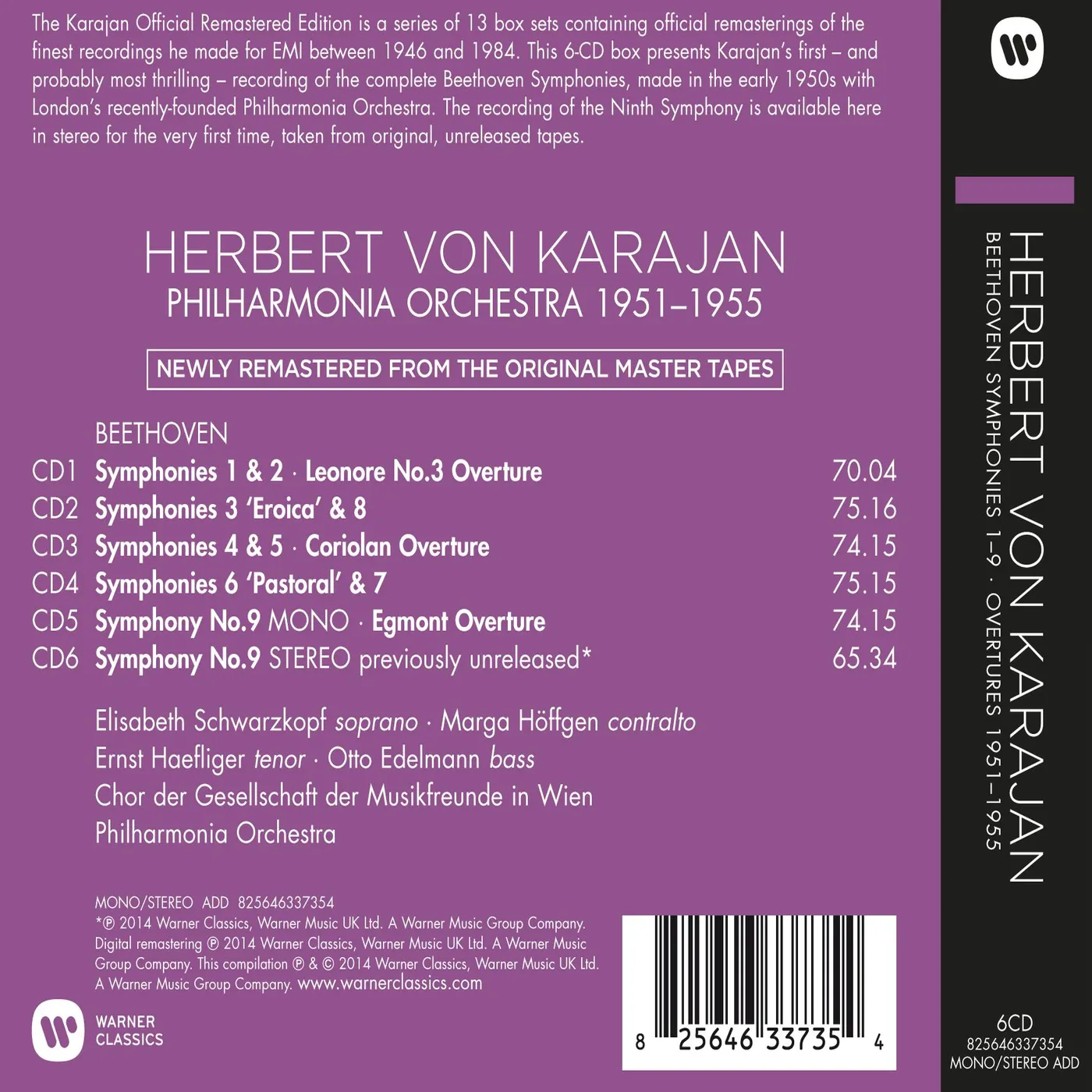 The Karajan Official Remastered Edition is a series of 13 box sets containing official remasterings of the finest recordings he made for EMI between 1946 and 1984. This 6-CD box presents Karajan's first – and probably most thrilling – recording of the complete Beethoven Symphonies, made in the early 1950s with London's recently-founded Philharmonia Orchestra. The recording of the Ninth Symphony is available here in stereo for the very first time, taken from original, unreleased tapes.

HERBERT VON KARAJAN
PHILHARMONIA ORCHESTRA 1951–1955

NEWLY REMASTERED FROM THE ORIGINAL MASTER TAPES

BEETHOVEN
CD1 Symphonies 1 & 2 · Leonore No.3 Overture 70.04
CD2 Symphonies 3 'Eroica' & 8 75.16
CD3 Symphonies 4 & 5 · Coriolan Overture 74.15
CD4 Symphonies 6 'Pastoral' & 7 75.15
CD5 Symphony No.9 MONO · Egmont Overture 74.15
CD6 Symphony No.9 STEREO previously unreleased* 65.34

Elisabeth Schwarzkopf soprano · Marga Höffgen contralto
Ernst Haefliger tenor · Otto Edelmann bass
Chor der Gesellschaft der Musikfreunde in Wien
Philharmonia Orchestra

MONO/STEREO ADD 825646337354
*℗ 2014 Warner Classics, Warner Music UK Ltd. A Warner Music Group Company. Digital remastering ℗ 2014 Warner Classics, Warner Music UK Ltd. A Warner Music Group Company. This compilation ℗ & © 2014 Warner Classics, Warner Music UK Ltd. A Warner Music Group Company. www.warnerclassics.com

WARNER
CLASSICS

8 25646 33735 4

HERBERT VON KARAJAN
BEETHOVEN SYMPHONIES 1–9 · OVERTURES 1951–1955

6CD
825646337354
MONO/STEREO ADD